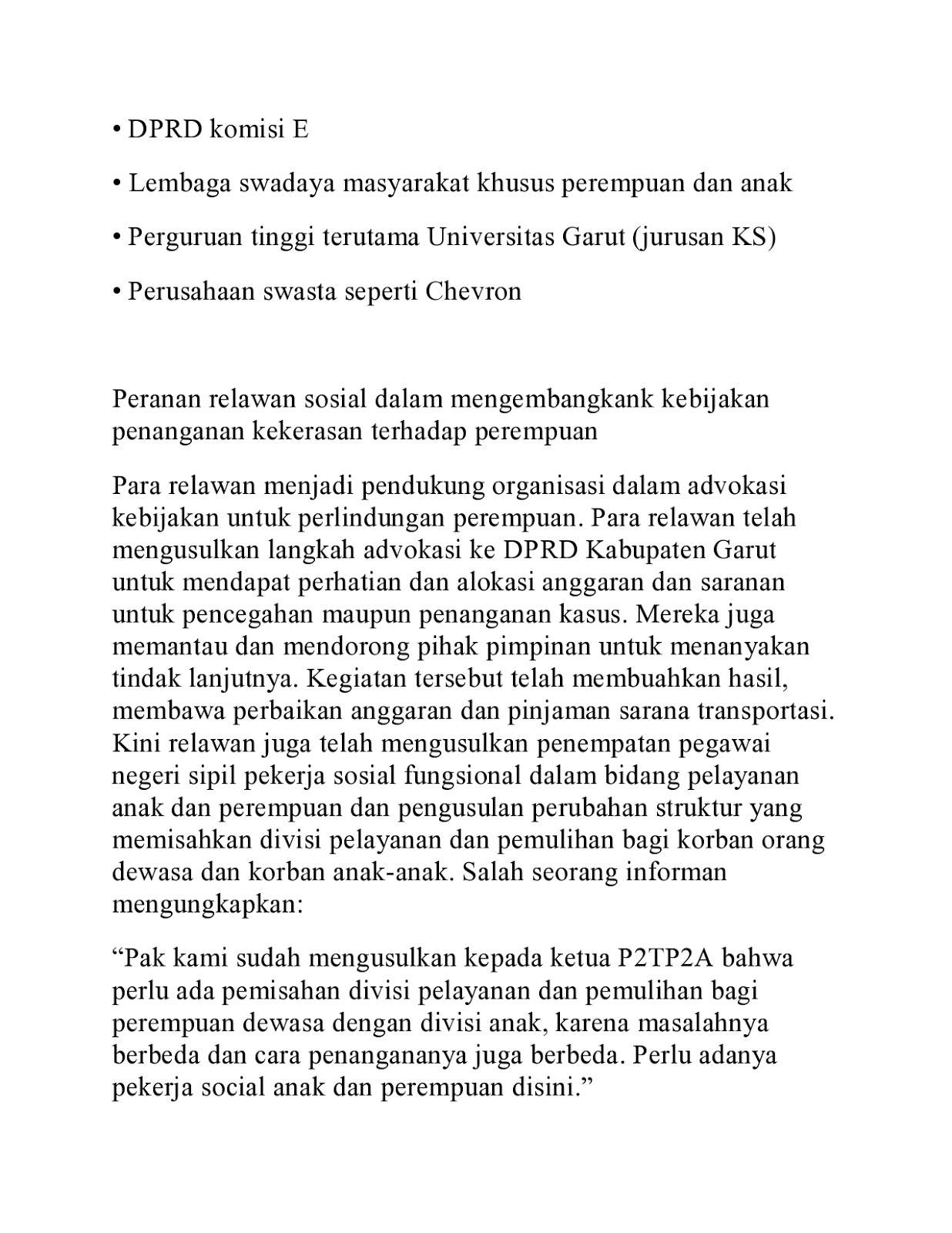 • DPRD komisi E

• Lembaga swadaya masyarakat khusus perempuan dan anak

• Perguruan tinggi terutama Universitas Garut (jurusan KS)

• Perusahaan swasta seperti Chevron

Peranan relawan sosial dalam mengembangkank kebijakan penanganan kekerasan terhadap perempuan

Para relawan menjadi pendukung organisasi dalam advokasi kebijakan untuk perlindungan perempuan. Para relawan telah mengusulkan langkah advokasi ke DPRD Kabupaten Garut untuk mendapat perhatian dan alokasi anggaran dan saranan untuk pencegahan maupun penanganan kasus. Mereka juga memantau dan mendorong pihak pimpinan untuk menanyakan tindak lanjutnya. Kegiatan tersebut telah membuahkan hasil, membawa perbaikan anggaran dan pinjaman sarana transportasi. Kini relawan juga telah mengusulkan penempatan pegawai negeri sipil pekerja sosial fungsional dalam bidang pelayanan anak dan perempuan dan pengusulan perubahan struktur yang memisahkan divisi pelayanan dan pemulihan bagi korban orang dewasa dan korban anak-anak. Salah seorang informan mengungkapkan:

“Pak kami sudah mengusulkan kepada ketua P2TP2A bahwa perlu ada pemisahan divisi pelayanan dan pemulihan bagi perempuan dewasa dengan divisi anak, karena masalahnya berbeda dan cara penangananya juga berbeda. Perlu adanya pekerja social anak dan perempuan disini.”